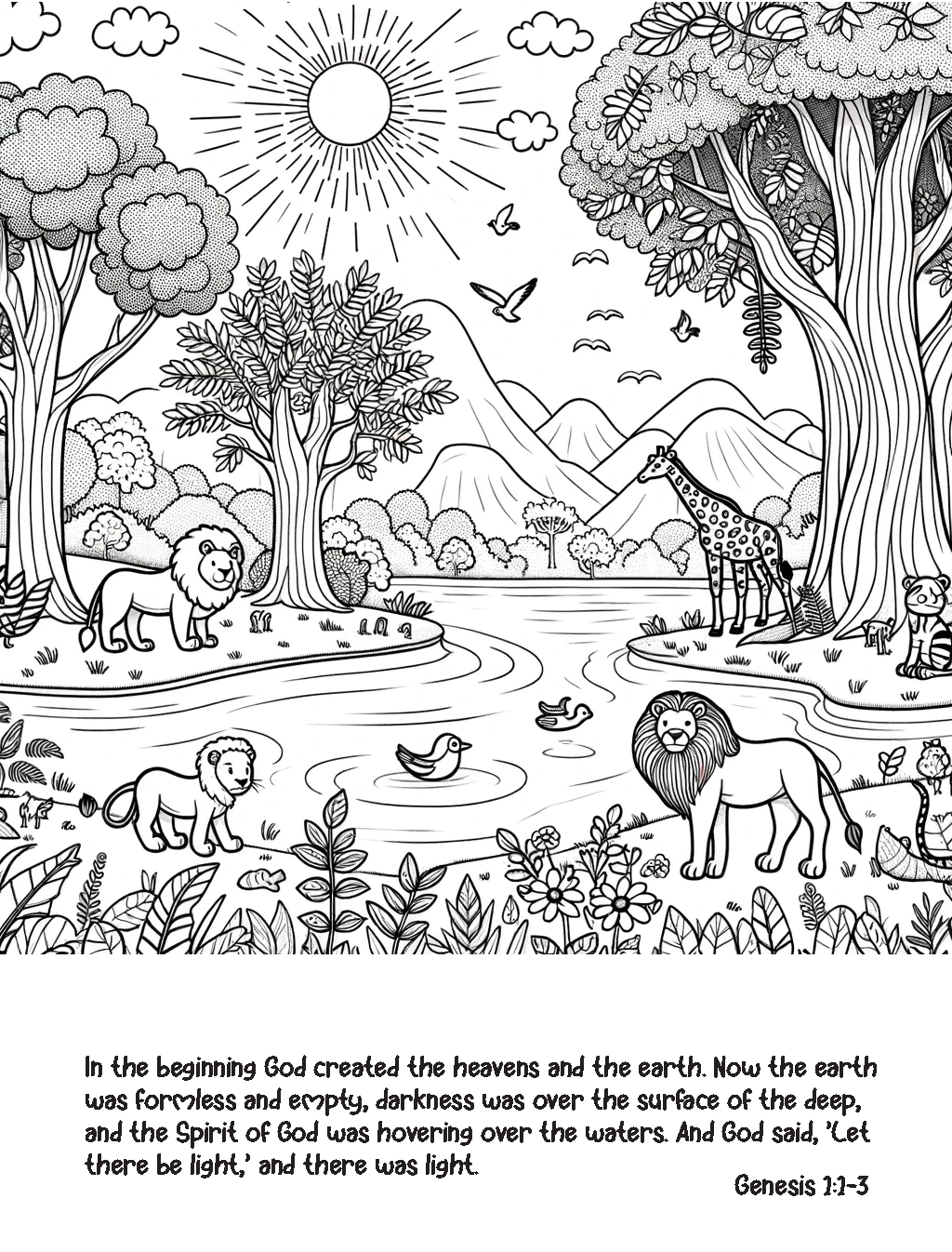 In the beginning God created the heavens and the earth. Now the earth was formless and empty, darkness was over the surface of the deep, and the Spirit of God was hovering over the waters. And God said, 'Let there be light,' and there was light.

Genesis 1:1-3